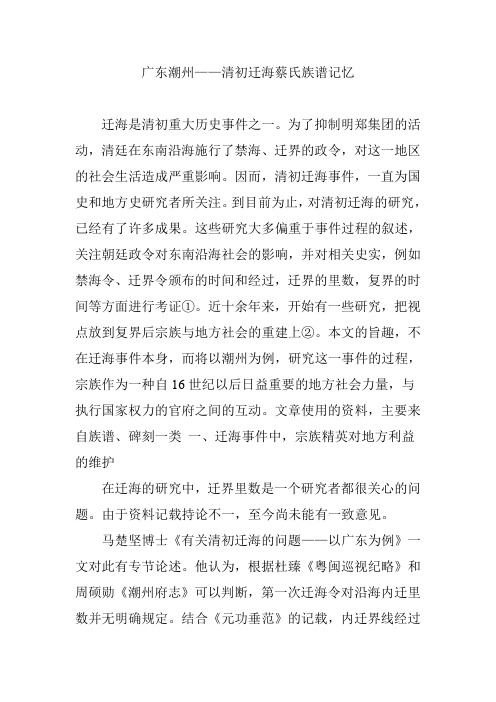 广东潮州——清初迁海蔡氏族谱记忆

迁海是清初重大历史事件之一。为了抑制明郑集团的活动，清廷在东南沿海施行了禁海、迁界的政令，对这一地区的社会生活造成严重影响。因而，清初迁海事件，一直为国史和地方史研究者所关注。到目前为止，对清初迁海的研究，已经有了许多成果。这些研究大多偏重于事件过程的叙述，关注朝廷政令对东南沿海社会的影响，并对相关史实，例如禁海令、迁界令颁布的时间和经过，迁界的里数，复界的时间等方面进行考证①。近十余年来，开始有一些研究，把视点放到复界后宗族与地方社会的重建上②。本文的旨趣，不在迁海事件本身，而将以潮州为例，研究这一事件的过程，宗族作为一种自16世纪以后日益重要的地方社会力量，与执行国家权力的官府之间的互动。文章使用的资料，主要来自族谱、碑刻一类 一、迁海事件中，宗族精英对地方利益的维护

在迁海的研究中，迁界里数是一个研究者都很关心的问题。由于资料记载持论不一，至今尚未能有一致意见。

马楚坚博士《有关清初迁海的问题——以广东为例》一文对此有专节论述。他认为，根据杜臻《粤闽巡视纪略》和周硕勋《潮州府志》可以判断，第一次迁海令对沿海内迁里数并无明确规定。结合《元功垂范》的记载，内迁界线经过